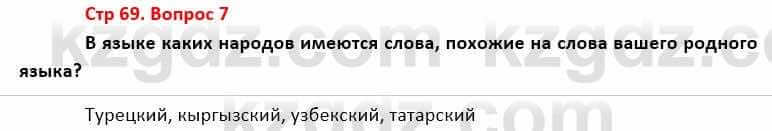 Стр 69. Вопрос 7

В языке каких народов имеются слова, похожие на слова вашего родного языка?

Турецкий, кыргызский, узбекский, татарский

kzgdz.com kzgdz.com kzgdz.com